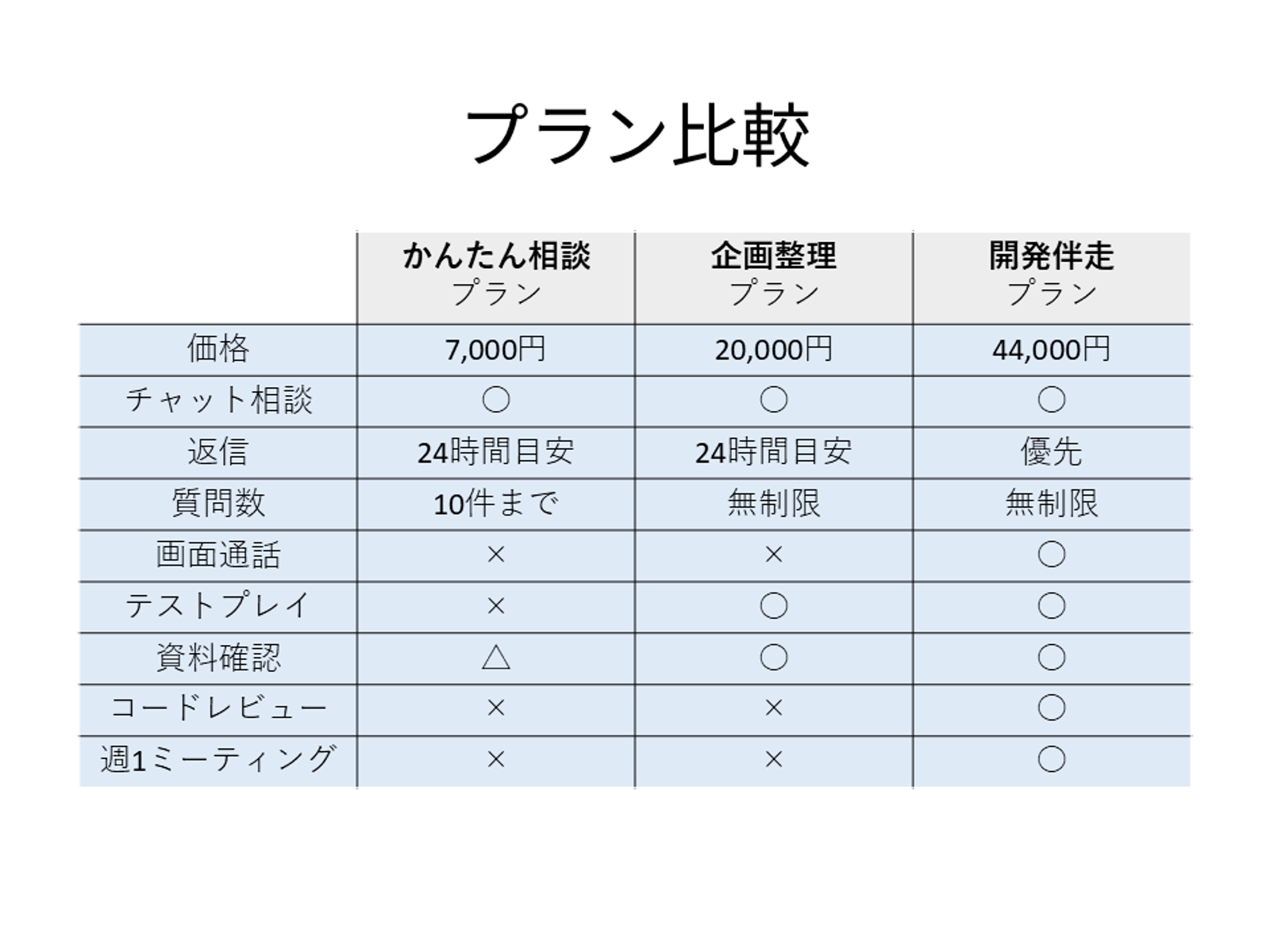 プラン比較

| | かんたん相談 プラン | 企画整理 プラン | 開発伴走 プラン |
|---|---|---|---|
| 価格 | 7,000円 | 20,000円 | 44,000円 |
| チャット相談 | ○ | ○ | ○ |
| 返信 | 24時間目安 | 24時間目安 | 優先 |
| 質問数 | 10件まで | 無制限 | 無制限 |
| 画面通話 | × | × | ○ |
| テストプレイ | × | ○ | ○ |
| 資料確認 | △ | ○ | ○ |
| コードレビュー | × | × | ○ |
| 週1ミーティング | × | × | ○ |